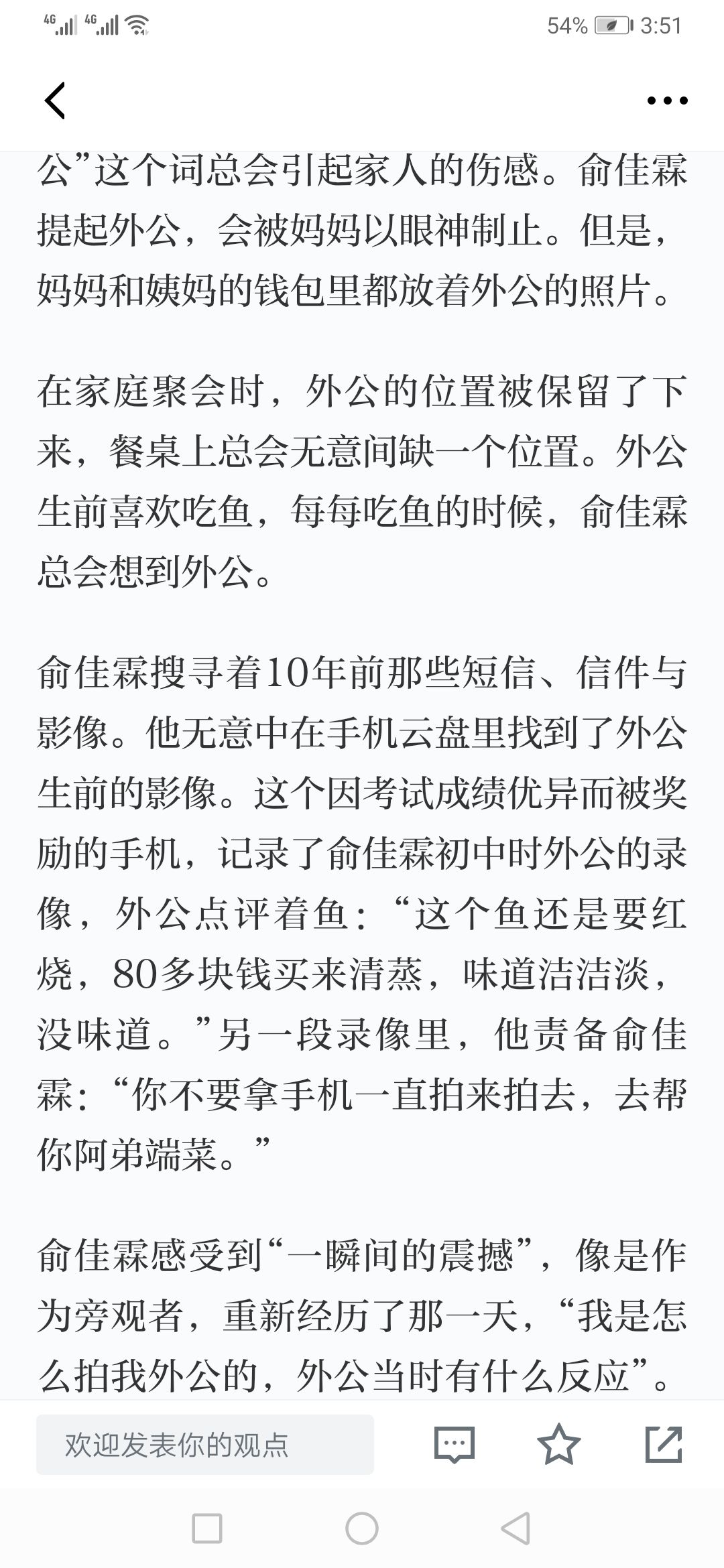 4G 4G 54% 3:51

公”这个词总会引起家人的伤感。俞佳霖提起外公，会被妈妈以眼神制止。但是，妈妈和姨妈的钱包里都放着外公的照片。

在家庭聚会时，外公的位置被保留了下来，餐桌上总会无意间缺一个位置。外公生前喜欢吃鱼，每每吃鱼的时候，俞佳霖总会想到外公。

俞佳霖搜寻着10年前那些短信、信件与影像。他无意中在手机云盘里找到了外公生前的影像。这个因考试成绩优异而被奖励的手机，记录了俞佳霖初中时外公的录像，外公点评着鱼：“这个鱼还是要红烧，80多块钱买来清蒸，味道洁洁淡，没味道。”另一段录像里，他责备俞佳霖：“你不要拿手机一直拍来拍去，去帮你阿弟端菜。”

俞佳霖感受到“一瞬间的震撼”，像是作为旁观者，重新经历了那一天，“我是怎么拍我外公的，外公当时有什么反应”。

欢迎发表你的观点